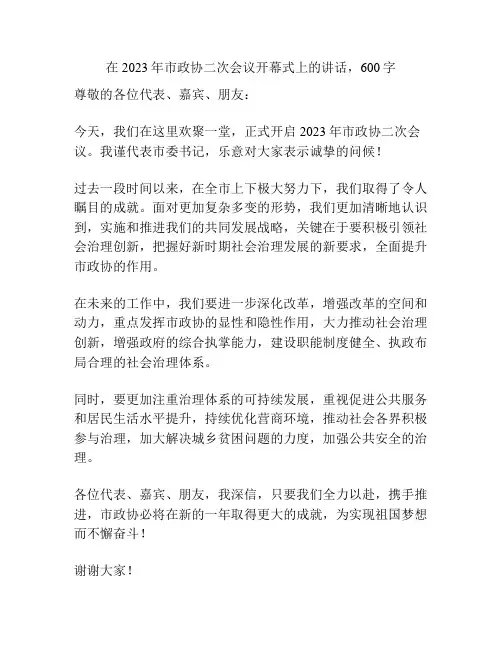 在 2023 年市政协二次会议开幕式上的讲话，600 字

尊敬的各位代表、嘉宾、朋友：

今天，我们在这里欢聚一堂，正式开启 2023 年市政协二次会议。我谨代表市委书记，乐意对大家表示诚挚的问候！

过去一段时间以来，在全市上下极大努力下，我们取得了令人瞩目的成就。面对更加复杂多变的形势，我们更加清晰地认识到，实施和推进我们的共同发展战略，关键在于要积极引领社会治理创新，把握好新时期社会治理发展的新要求，全面提升市政协的作用。

在未来的工作中，我们要进一步深化改革，增强改革的空间和动力，重点发挥市政协的显性和隐性作用，大力推动社会治理创新，增强政府的综合执掌能力，建设职能制度健全、执政布局合理的社会治理体系。

同时，要更加注重治理体系的可持续发展，重视促进公共服务和居民生活水平提升，持续优化营商环境，推动社会各界积极参与治理，加大解决城乡贫困问题的力度，加强公共安全的治理。

各位代表、嘉宾、朋友，我深信，只要我们全力以赴，携手推进，市政协必将在新的一年取得更大的成就，为实现祖国梦想而不懈奋斗！

谢谢大家！